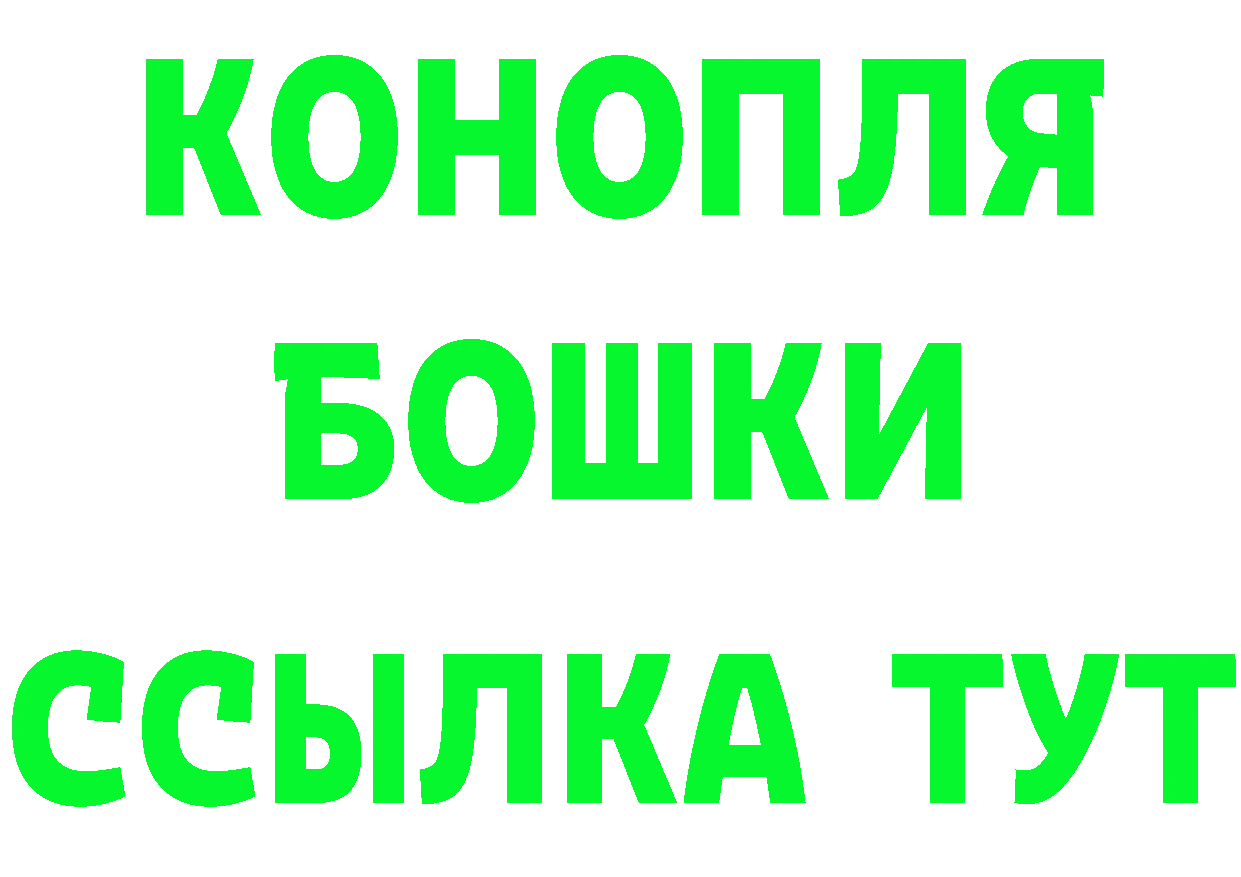 КОНОПЛЯ
БОШКИ
ССЫЛКА ТУТ